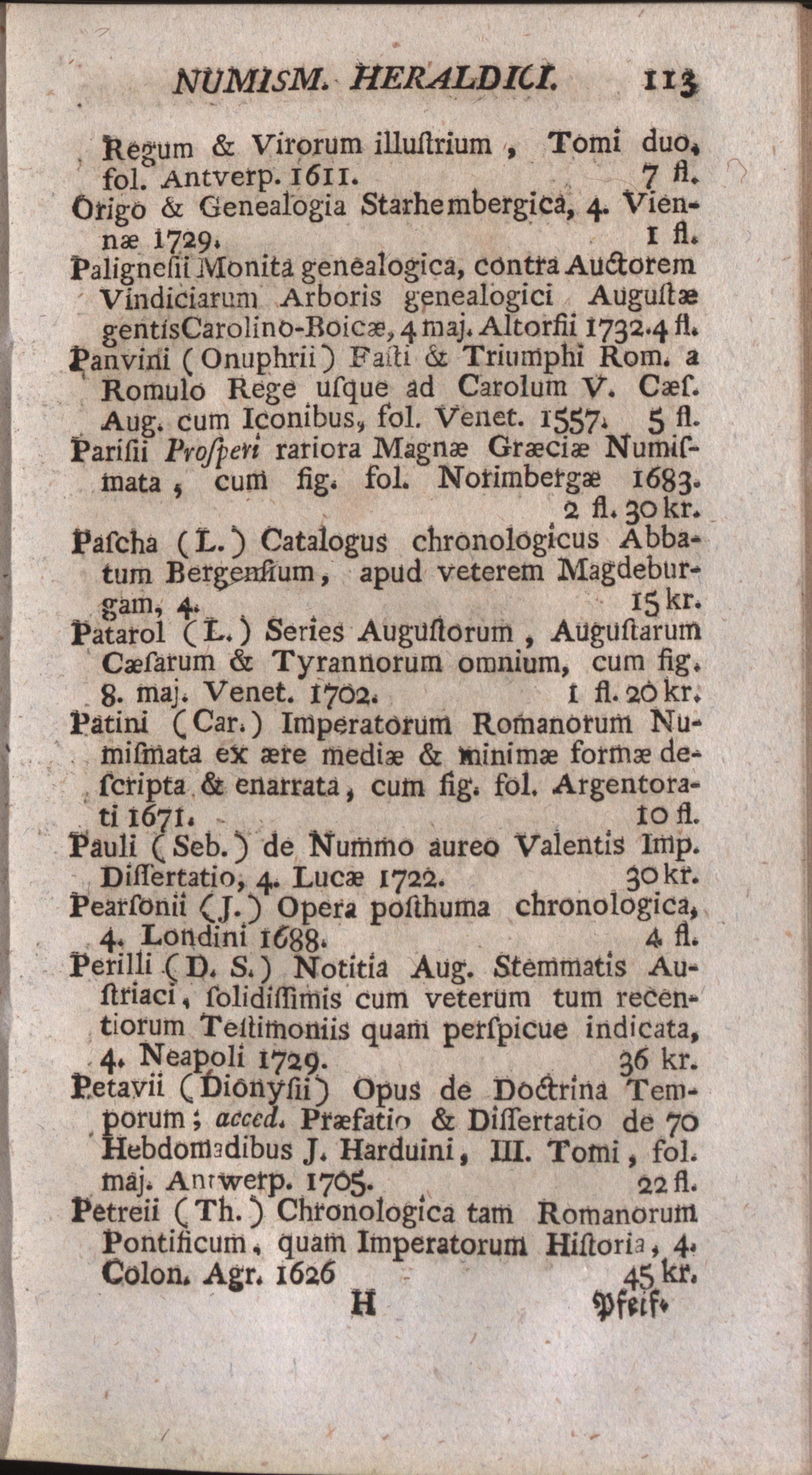 NUMISM. HERALDICI. 113

Regum & Virorum illuſtrium, Tomi duo, fol. Antverp. 1611. 7 fl.

Origo & Genealogia Starhembergica, 4. Viennæ 1729. 1 fl.

Palignesii Monita genealogica, contra Auctorem Vindiciarum Arboris genealogici Auguſtæ gentisCarolino-Boicæ, 4 maj. Altorfii 1732. 4 fl.

Panvini (Onuphrii) Faſti & Triumphi Rom. a Romulo Rege uſque ad Carolum V. Cæſ. Aug. cum Iconibus, fol. Venet. 1557. 5 fl.

Pariſii Proſperi rariora Magnæ Græciæ Numiſmata, cum fig. fol. Norimbergæ 1683. 2 fl. 30 kr.

Paſcha (L.) Catalogus chronologicus Abbatum Bergenſium, apud veterem Magdeburgam, 4. 15 kr.

Patarol (L.) Series Auguſtorum, Auguſtarum Cæſarum & Tyrannorum omnium, cum fig. 8. maj. Venet. 1702. 1 fl. 20 kr.

Patini (Car.) Imperatorum Romanorum Numiſmata ex ære mediæ & minimæ formæ deſcripta & enarrata, cum fig. fol. Argentorati 1671. 10 fl.

Pauli (Seb.) de Nummo aureo Valentis Imp. Diſſertatio, 4. Lucæ 1722. 30 kr.

Pearſonii (J.) Opera poſthuma chronologica, 4. Londini 1688. 4 fl.

Perilli (D. S.) Notitia Aug. Stemmatis Auſtriaci, ſolidiſſimis cum veterum tum recentiorum Teſtimoniis quam perſpicue indicata, 4. Neapoli 1729. 36 kr.

Petavii (Dionyſii) Opus de Doctrina Temporum; acced. Præfatio & Diſſertatio de 70 Hebdomadibus J. Harduini, III. Tomi, fol. maj. Antwerp. 1705. 22 fl.

Petreii (Th.) Chronologica tam Romanorum Pontificum, quam Imperatorum Hiſtoria, 4. Colon. Agr. 1626 45 kr.

H Pfeif.